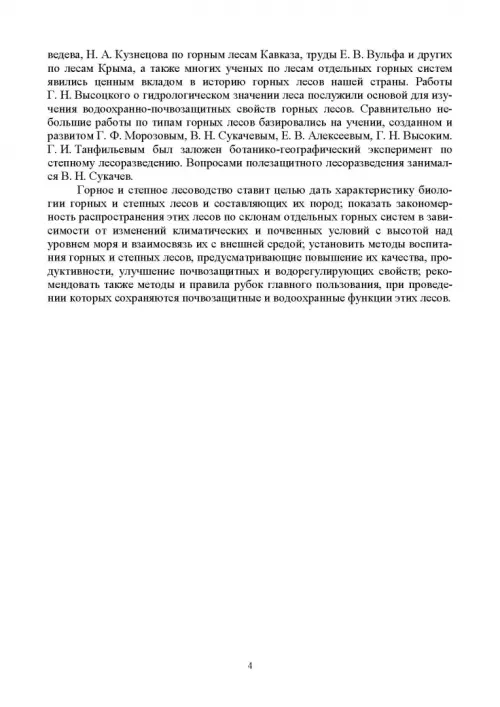 ведева, Н. А. Кузнецова по горным лесам Кавказа, труды Е. В. Вульфа и других по лесам Крыма, а также многих ученых по лесам отдельных горных систем явились ценным вкладом в историю горных лесов нашей страны. Работы Г. Н. Высоцкого о гидрологическом значении леса послужили основой для изучения водоохранно-почвозащитных свойств горных лесов. Сравнительно небольшие работы по типам горных лесов базировались на учении, созданном и развитом Г. Ф. Морозовым, В. Н. Сукачевым, Е. В. Алексеевым, Г. Н. Высоким. Г. И. Танфильевым был заложен ботанико-географический эксперимент по степному лесоразведению. Вопросами полезащитного лесоразведения занимался В. Н. Сукачев.

Горное и степное лесоводство ставит целью дать характеристику биологии горных и степных лесов и составляющих их пород; показать закономерность распространения этих лесов по склонам отдельных горных систем в зависимости от изменений климатических и почвенных условий с высотой над уровнем моря и взаимосвязь их с внешней средой; установить методы воспитания горных и степных лесов, предусматривающие повышение их качества, продуктивности, улучшение почвозащитных и водорегулирующих свойств; рекомендовать также методы и правила рубок главного пользования, при проведении которых сохраняются почвозащитные и водоохранные функции этих лесов.

4